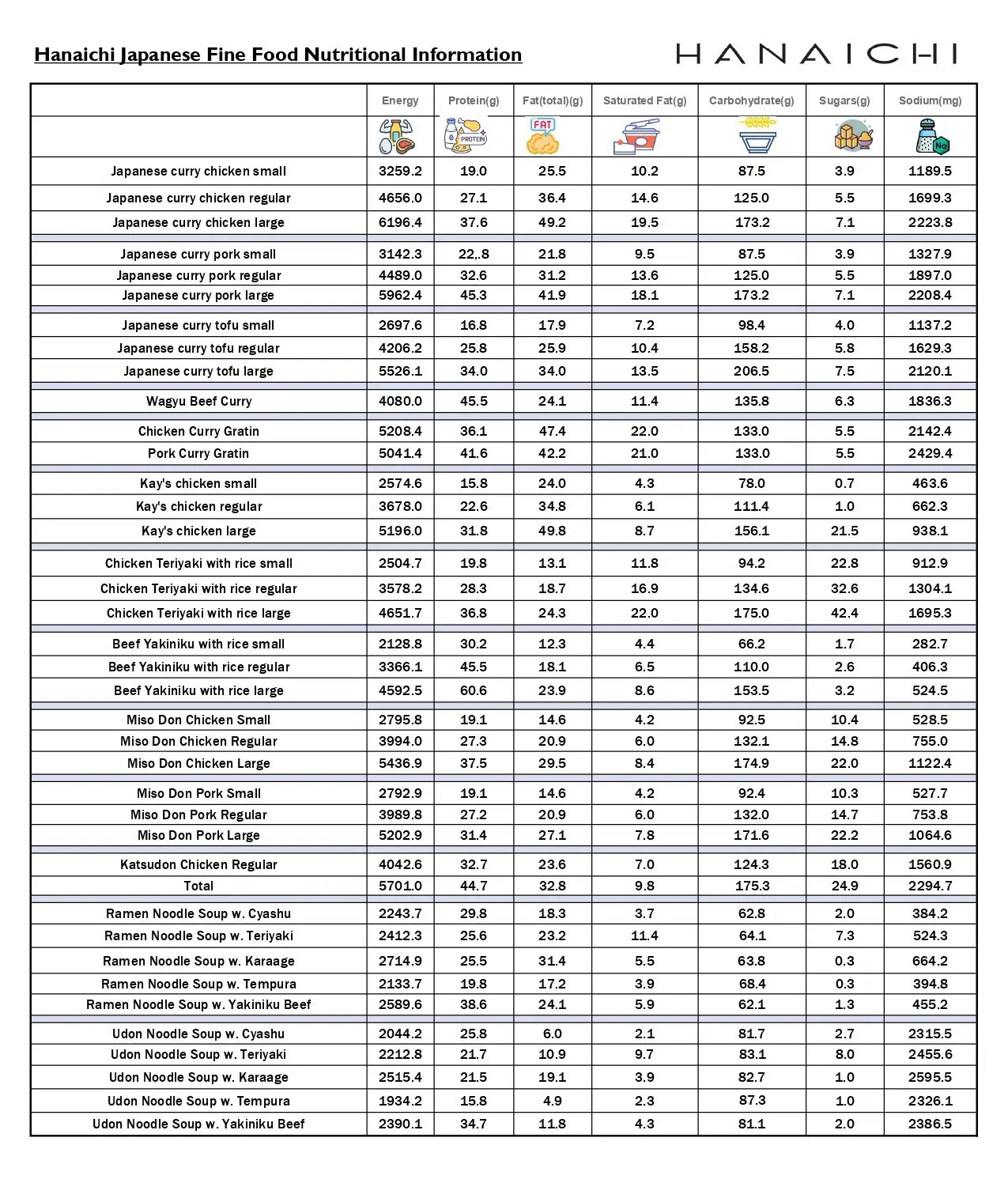 Hanaichi Japanese Fine Food Nutritional Information

HANAICHI

| | Energy | Protein(g) | Fat(total)(g) | Saturated Fat(g) | Carbohydrate(g) | Sugars(g) | Sodium(mg) |
|---|---|---|---|---|---|---|---|
| | | PROTEIN | FAT | | | | Na |
| Japanese curry chicken small | 3259.2 | 19.0 | 25.5 | 10.2 | 87.5 | 3.9 | 1189.5 |
| Japanese curry chicken regular | 4656.0 | 27.1 | 36.4 | 14.6 | 125.0 | 5.5 | 1699.3 |
| Japanese curry chicken large | 6196.4 | 37.6 | 49.2 | 19.5 | 173.2 | 7.1 | 2223.8 |
| Japanese curry pork small | 3142.3 | 22,.8 | 21.8 | 9.5 | 87.5 | 3.9 | 1327.9 |
| Japanese curry pork regular | 4489.0 | 32.6 | 31.2 | 13.6 | 125.0 | 5.5 | 1897.0 |
| Japanese curry pork large | 5962.4 | 45.3 | 41.9 | 18.1 | 173.2 | 7.1 | 2208.4 |
| Japanese curry tofu small | 2697.6 | 16.8 | 17.9 | 7.2 | 98.4 | 4.0 | 1137.2 |
| Japanese curry tofu regular | 4206.2 | 25.8 | 25.9 | 10.4 | 158.2 | 5.8 | 1629.3 |
| Japanese curry tofu large | 5526.1 | 34.0 | 34.0 | 13.5 | 206.5 | 7.5 | 2120.1 |
| Wagyu Beef Curry | 4080.0 | 45.5 | 24.1 | 11.4 | 135.8 | 6.3 | 1836.3 |
| Chicken Curry Gratin | 5208.4 | 36.1 | 47.4 | 22.0 | 133.0 | 5.5 | 2142.4 |
| Pork Curry Gratin | 5041.4 | 41.6 | 42.2 | 21.0 | 133.0 | 5.5 | 2429.4 |
| Kay's chicken small | 2574.6 | 15.8 | 24.0 | 4.3 | 78.0 | 0.7 | 463.6 |
| Kay's chicken regular | 3678.0 | 22.6 | 34.8 | 6.1 | 111.4 | 1.0 | 662.3 |
| Kay's chicken large | 5196.0 | 31.8 | 49.8 | 8.7 | 156.1 | 21.5 | 938.1 |
| Chicken Teriyaki with rice small | 2504.7 | 19.8 | 13.1 | 11.8 | 94.2 | 22.8 | 912.9 |
| Chicken Teriyaki with rice regular | 3578.2 | 28.3 | 18.7 | 16.9 | 134.6 | 32.6 | 1304.1 |
| Chicken Teriyaki with rice large | 4651.7 | 36.8 | 24.3 | 22.0 | 175.0 | 42.4 | 1695.3 |
| Beef Yakiniku with rice small | 2128.8 | 30.2 | 12.3 | 4.4 | 66.2 | 1.7 | 282.7 |
| Beef Yakiniku with rice regular | 3366.1 | 45.5 | 18.1 | 6.5 | 110.0 | 2.6 | 406.3 |
| Beef Yakiniku with rice large | 4592.5 | 60.6 | 23.9 | 8.6 | 153.5 | 3.2 | 524.5 |
| Miso Don Chicken Small | 2795.8 | 19.1 | 14.6 | 4.2 | 92.5 | 10.4 | 528.5 |
| Miso Don Chicken Regular | 3994.0 | 27.3 | 20.9 | 6.0 | 132.1 | 14.8 | 755.0 |
| Miso Don Chicken Large | 5436.9 | 37.5 | 29.5 | 8.4 | 174.9 | 22.0 | 1122.4 |
| Miso Don Pork Small | 2792.9 | 19.1 | 14.6 | 4.2 | 92.4 | 10.3 | 527.7 |
| Miso Don Pork Regular | 3989.8 | 27.2 | 20.9 | 6.0 | 132.0 | 14.7 | 753.8 |
| Miso Don Pork Large | 5202.9 | 31.4 | 27.1 | 7.8 | 171.6 | 22.2 | 1064.6 |
| Katsudon Chicken Regular | 4042.6 | 32.7 | 23.6 | 7.0 | 124.3 | 18.0 | 1560.9 |
| Total | 5701.0 | 44.7 | 32.8 | 9.8 | 175.3 | 24.9 | 2294.7 |
| Ramen Noodle Soup w. Cyashu | 2243.7 | 29.8 | 18.3 | 3.7 | 62.8 | 2.0 | 384.2 |
| Ramen Noodle Soup w. Teriyaki | 2412.3 | 25.6 | 23.2 | 11.4 | 64.1 | 7.3 | 524.3 |
| Ramen Noodle Soup w. Karaage | 2714.9 | 25.5 | 31.4 | 5.5 | 63.8 | 0.3 | 664.2 |
| Ramen Noodle Soup w. Tempura | 2133.7 | 19.8 | 17.2 | 3.9 | 68.4 | 0.3 | 394.8 |
| Ramen Noodle Soup w. Yakiniku Beef | 2589.6 | 38.6 | 24.1 | 5.9 | 62.1 | 1.3 | 455.2 |
| Udon Noodle Soup w. Cyashu | 2044.2 | 25.8 | 6.0 | 2.1 | 81.7 | 2.7 | 2315.5 |
| Udon Noodle Soup w. Teriyaki | 2212.8 | 21.7 | 10.9 | 9.7 | 83.1 | 8.0 | 2455.6 |
| Udon Noodle Soup w. Karaage | 2515.4 | 21.5 | 19.1 | 3.9 | 82.7 | 1.0 | 2595.5 |
| Udon Noodle Soup w. Tempura | 1934.2 | 15.8 | 4.9 | 2.3 | 87.3 | 1.0 | 2326.1 |
| Udon Noodle Soup w. Yakiniku Beef | 2390.1 | 34.7 | 11.8 | 4.3 | 81.1 | 2.0 | 2386.5 |